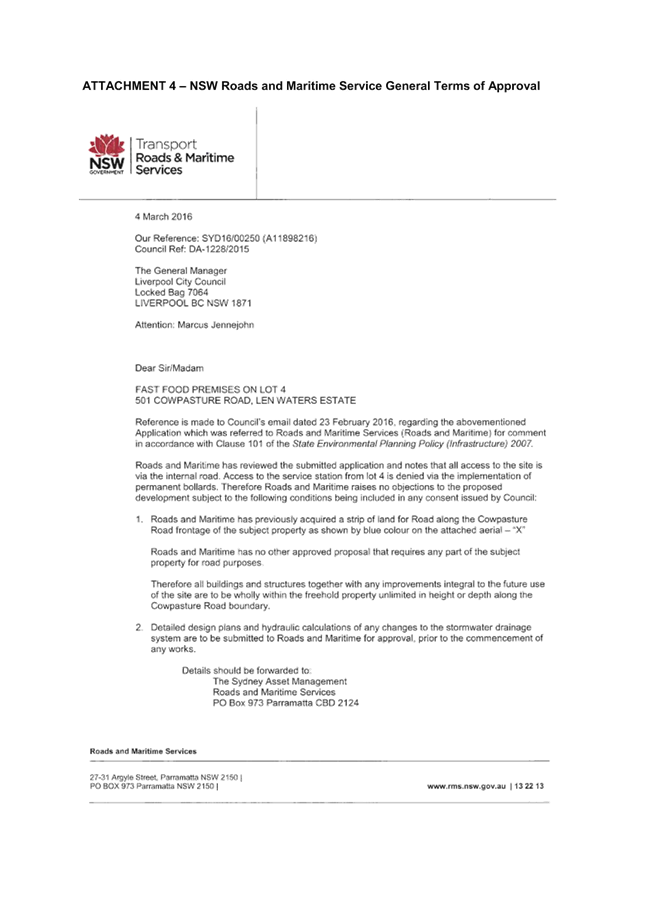 ATTACHMENT 4 – NSW Roads and Maritime Service General Terms of Approval

NSW GOVERNMENT

Transport
Roads & Maritime
Services

4 March 2016

Our Reference: SYD16/00250 (A11898216)
Council Ref: DA-1228/2015

The General Manager
Liverpool City Council
Locked Bag 7064
LIVERPOOL BC NSW 1871

Attention: Marcus Jennejohn

Dear Sir/Madam

FAST FOOD PREMISES ON LOT 4
501 COWPASTURE ROAD, LEN WATERS ESTATE

Reference is made to Council's email dated 23 February 2016, regarding the abovementioned Application which was referred to Roads and Maritime Services (Roads and Maritime) for comment in accordance with Clause 101 of the State Environmental Planning Policy (Infrastructure) 2007.

Roads and Maritime has reviewed the submitted application and notes that all access to the site is via the internal road. Access to the service station from lot 4 is denied via the implementation of permanent bollards. Therefore Roads and Maritime raises no objections to the proposed development subject to the following conditions being included in any consent issued by Council:

1. Roads and Maritime has previously acquired a strip of land for Road along the Cowpasture Road frontage of the subject property as shown by blue colour on the attached aerial – "X"

Roads and Maritime has no other approved proposal that requires any part of the subject property for road purposes.

Therefore all buildings and structures together with any improvements integral to the future use of the site are to be wholly within the freehold property unlimited in height or depth along the Cowpasture Road boundary.

2. Detailed design plans and hydraulic calculations of any changes to the stormwater drainage system are to be submitted to Roads and Maritime for approval, prior to the commencement of any works.

Details should be forwarded to:
The Sydney Asset Management
Roads and Maritime Services
PO Box 973 Parramatta CBD 2124

Roads and Maritime Services

27-31 Argyle Street, Parramatta NSW 2150 |
PO BOX 973 Parramatta NSW 2150 |

www.rms.nsw.gov.au | 13 22 13